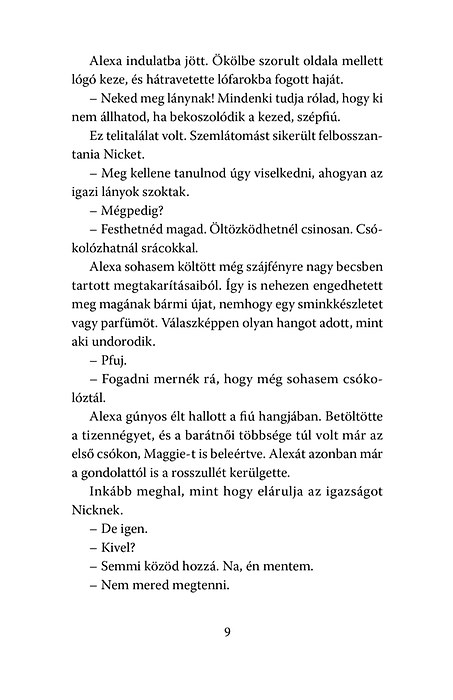 Alexa indulatba jött. Ökölbe szorult oldala mellett lógó keze, és hátravetette lófarokba fogott haját.

– Neked meg lánynak! Mindenki tudja rólad, hogy ki nem állhatod, ha bekoszolódik a kezed, szépfiú.

Ez telitalálat volt. Szemlátomást sikerült felbosszantania Nicket.

– Meg kellene tanulnod úgy viselkedni, ahogyan az igazi lányok szoktak.

– Mégpedig?

– Festhetnéd magad. Öltözködhetnél csinosan. Csókolózhatnál srácokkal.

Alexa sohasem költött még szájfényre nagy becsben tartott megtakarításaiból. Így is nehezen engedhetett meg magának bármi újat, nemhogy egy sminkkészletet vagy parfümöt. Válaszképpen olyan hangot adott, mint aki undorodik.

– Pfuj.

– Fogadni mernék rá, hogy még sohasem csókolóztál.

Alexa gúnyos élt hallott a fiú hangjában. Betöltötte a tizennégyet, és a barátnői többsége túl volt már az első csókon, Maggie-t is beleértve. Alexát azonban már a gondolattól is a rosszullét kerülgette.

Inkább meghal, mint hogy elárulja az igazságot Nicknek.

– De igen.

– Kivel?

– Semmi közöd hozzá. Na, én mentem.

– Nem mered megtenni.

9